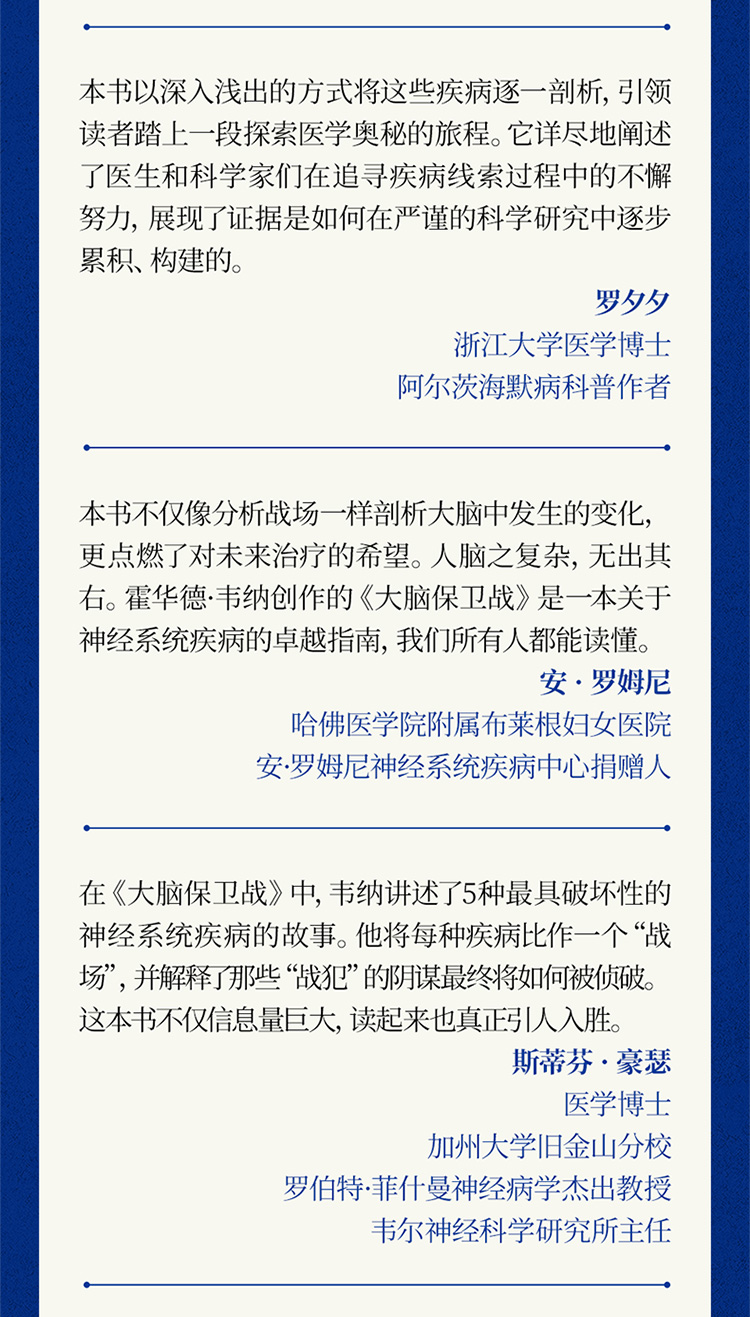 本书以深入浅出的方式将这些疾病逐一剖析，引领读者踏上一段探索医学奥秘的旅程。它详尽地阐述了医生和科学家们在追寻疾病线索过程中的不懈努力，展现了证据是如何在严谨的科学研究中逐步累积、构建的。

罗夕夕
浙江大学医学博士
阿尔茨海默病科普作者

本书不仅像分析战场一样剖析大脑中发生的变化，更点燃了对未来治疗的希望。人脑之复杂，无出其右。霍华德·韦纳创作的《大脑保卫战》是一本关于神经系统疾病的卓越指南，我们所有人都能读懂。

安 · 罗姆尼
哈佛医学院附属布莱根妇女医院
安·罗姆尼神经系统疾病中心捐赠人

在《大脑保卫战》中，韦纳讲述了5种最具破坏性的神经系统疾病的故事。他将每种疾病比作一个“战场”，并解释了那些“战犯”的阴谋最终将如何被侦破。这本书不仅信息量巨大，读起来也真正引人入胜。

斯蒂芬 · 豪瑟
医学博士
加州大学旧金山分校
罗伯特·菲什曼神经病学杰出教授
韦尔神经科学研究所主任